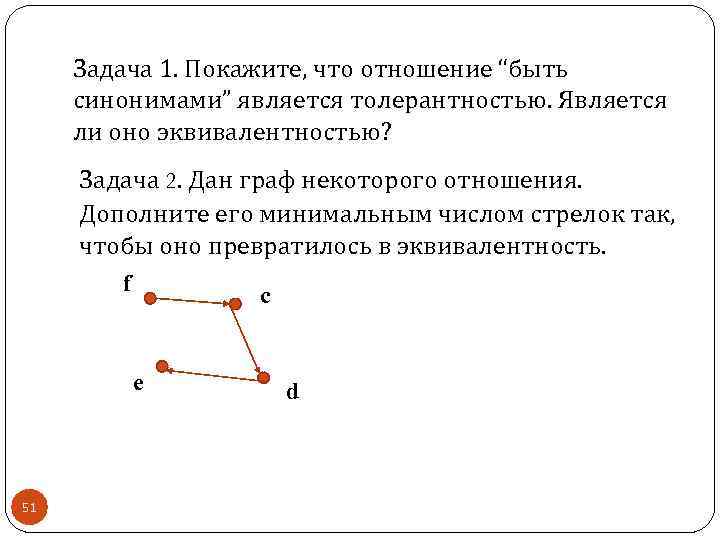 Задача 1. Покажите, что отношение “быть синонимами” является толерантностью. Является ли оно эквивалентностью?

Задача 2. Дан граф некоторого отношения. Дополните его минимальным числом стрелок так, чтобы оно превратилось в эквивалентность.

f

c

e

d

51